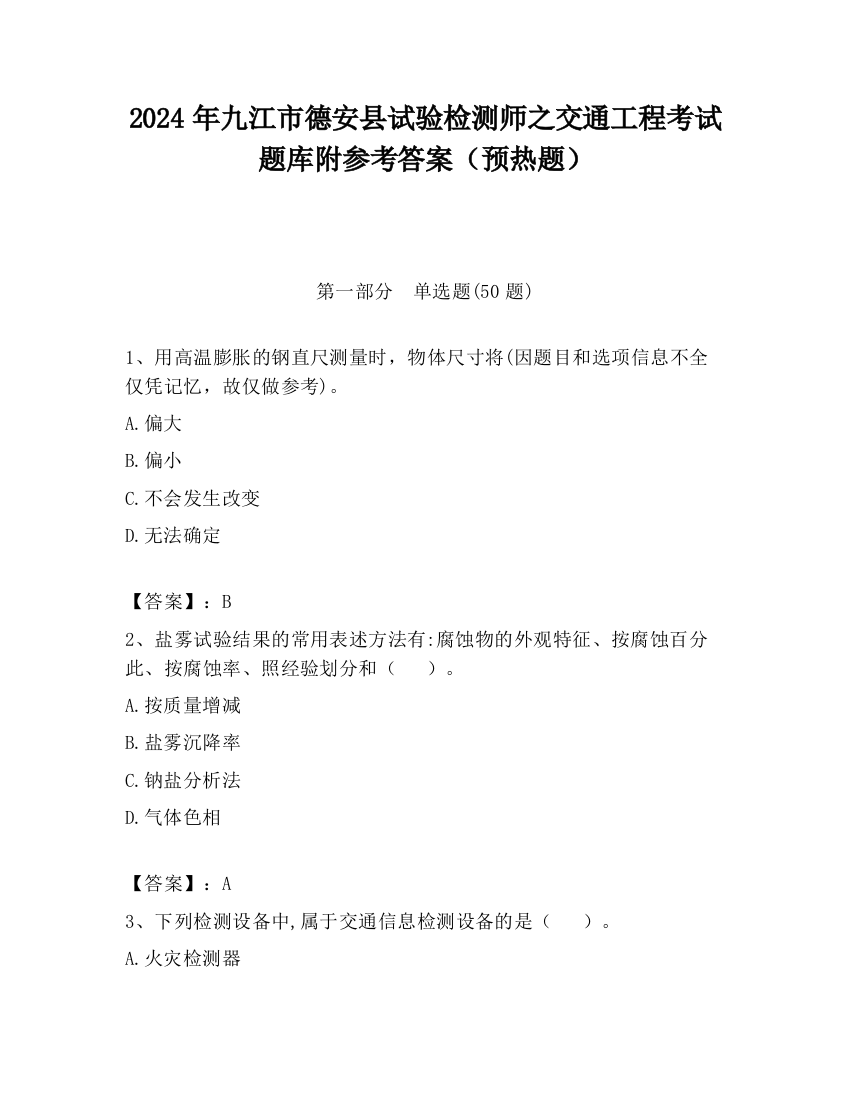 2024 年九江市德安县试验检测师之交通工程考试题库附参考答案（预热题）

第一部分　单选题(50 题)

1、用高温膨胀的钢直尺测量时，物体尺寸将(因题目和选项信息不全仅凭记忆，故仅做参考)。

A.偏大

B.偏小

C.不会发生改变

D.无法确定

【答案】：B

2、盐雾试验结果的常用表述方法有:腐蚀物的外观特征、按腐蚀百分此、按腐蚀率、照经验划分和（　　）。

A.按质量增减

B.盐雾沉降率

C.钠盐分析法

D.气体色相

【答案】：A

3、下列检测设备中,属于交通信息检测设备的是（　　）。

A.火灾检测器